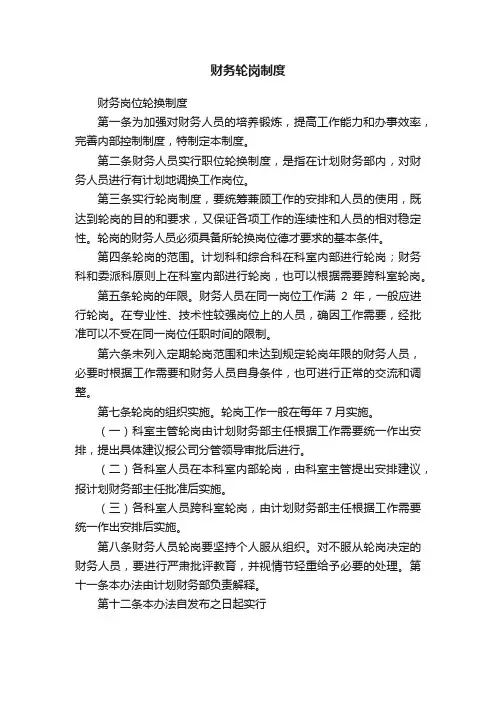 财务轮岗制度

财务岗位轮换制度

第一条为加强对财务人员的培养锻炼，提高工作能力和办事效率，完善内部控制制度，特制定本制度。

第二条财务人员实行职位轮换制度，是指在计划财务部内，对财务人员进行有计划地调换工作岗位。

第三条实行轮岗制度，要统筹兼顾工作的安排和人员的使用，既达到轮岗的目的和要求，又保证各项工作的连续性和人员的相对稳定性。轮岗的财务人员必须具备所轮换岗位德才要求的基本条件。

第四条轮岗的范围。计划科和综合科在科室内部进行轮岗；财务科和委派科原则上在科室内部进行轮岗，也可以根据需要跨科室轮岗。

第五条轮岗的年限。财务人员在同一岗位工作满 2 年，一般应进行轮岗。在专业性、技术性较强岗位上的人员，确因工作需要，经批准可以不受在同一岗位任职时间的限制。

第六条未列入定期轮岗范围和未达到规定轮岗年限的财务人员，必要时根据工作需要和财务人员自身条件，也可进行正常的交流和调整。

第七条轮岗的组织实施。轮岗工作一般在每年 7 月实施。

（一）科室主管轮岗由计划财务部主任根据工作需要统一作出安排，提出具体建议报公司分管领导审批后进行。

（二）各科室人员在本科室内部轮岗，由科室主管提出安排建议，报计划财务部主任批准后实施。

（三）各科室人员跨科室轮岗，由计划财务部主任根据工作需要统一作出安排后实施。

第八条财务人员轮岗要坚持个人服从组织。对不服从轮岗决定的财务人员，要进行严肃批评教育，并视情节轻重给予必要的处理。第十一条本办法由计划财务部负责解释。

第十二条本办法自发布之日起实行